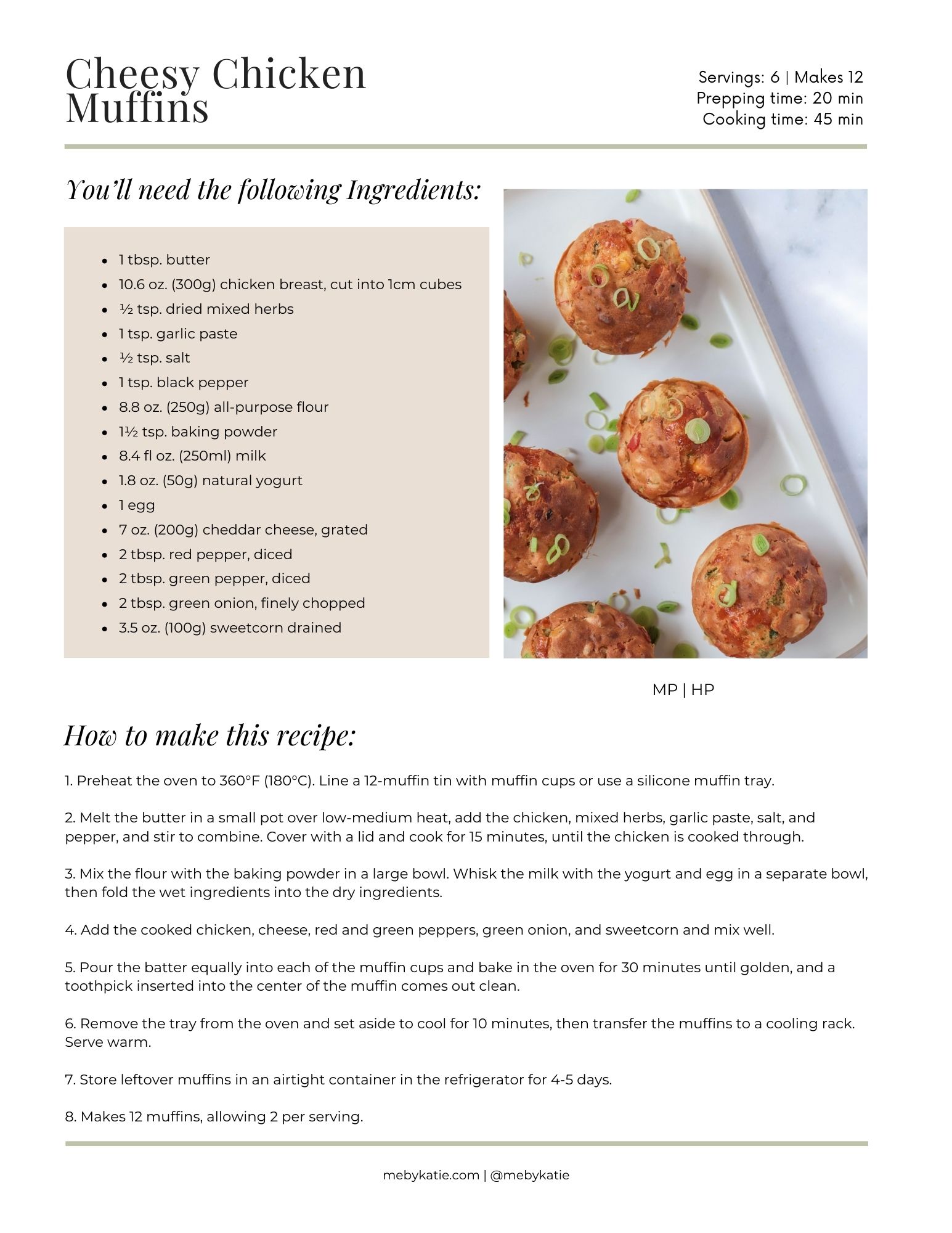 Cheesy Chicken Muffins

Servings: 6 | Makes 12
Prepping time: 20 min
Cooking time: 45 min

You'll need the following Ingredients:

- 1 tbsp. butter
- 10.6 oz. (300g) chicken breast, cut into 1cm cubes
- ½ tsp. dried mixed herbs
- 1 tsp. garlic paste
- ½ tsp. salt
- 1 tsp. black pepper
- 8.8 oz. (250g) all-purpose flour
- 1½ tsp. baking powder
- 8.4 fl oz. (250ml) milk
- 1.8 oz. (50g) natural yogurt
- 1 egg
- 7 oz. (200g) cheddar cheese, grated
- 2 tbsp. red pepper, diced
- 2 tbsp. green pepper, diced
- 2 tbsp. green onion, finely chopped
- 3.5 oz. (100g) sweetcorn drained

MP | HP

How to make this recipe:

1. Preheat the oven to 360°F (180°C). Line a 12-muffin tin with muffin cups or use a silicone muffin tray.

2. Melt the butter in a small pot over low-medium heat, add the chicken, mixed herbs, garlic paste, salt, and pepper, and stir to combine. Cover with a lid and cook for 15 minutes, until the chicken is cooked through.

3. Mix the flour with the baking powder in a large bowl. Whisk the milk with the yogurt and egg in a separate bowl, then fold the wet ingredients into the dry ingredients.

4. Add the cooked chicken, cheese, red and green peppers, green onion, and sweetcorn and mix well.

5. Pour the batter equally into each of the muffin cups and bake in the oven for 30 minutes until golden, and a toothpick inserted into the center of the muffin comes out clean.

6. Remove the tray from the oven and set aside to cool for 10 minutes, then transfer the muffins to a cooling rack. Serve warm.

7. Store leftover muffins in an airtight container in the refrigerator for 4-5 days.

8. Makes 12 muffins, allowing 2 per serving.

mebykatie.com | @mebykatie